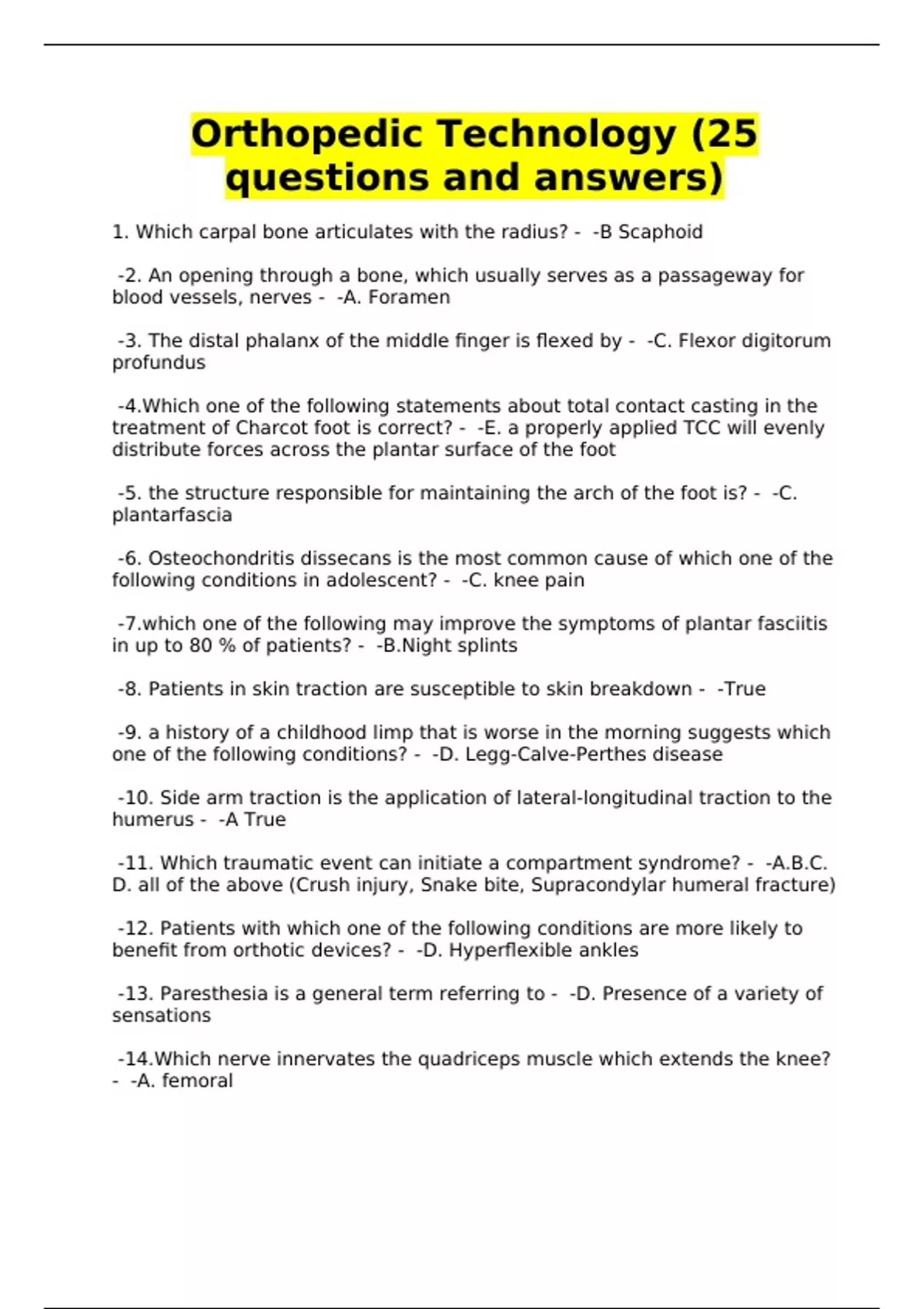 Orthopedic Technology (25 questions and answers)

1. Which carpal bone articulates with the radius? - -B Scaphoid

-2. An opening through a bone, which usually serves as a passageway for blood vessels, nerves - -A. Foramen

-3. The distal phalanx of the middle finger is flexed by - -C. Flexor digitorum profundus

-4.Which one of the following statements about total contact casting in the treatment of Charcot foot is correct? - -E. a properly applied TCC will evenly distribute forces across the plantar surface of the foot

-5. the structure responsible for maintaining the arch of the foot is? - -C. plantarfascia

-6. Osteochondritis dissecans is the most common cause of which one of the following conditions in adolescent? - -C. knee pain

-7.which one of the following may improve the symptoms of plantar fasciitis in up to 80 % of patients? - -B.Night splints

-8. Patients in skin traction are susceptible to skin breakdown - -True

-9. a history of a childhood limp that is worse in the morning suggests which one of the following conditions? - -D. Legg-Calve-Perthes disease

-10. Side arm traction is the application of lateral-longitudinal traction to the humerus - -A True

-11. Which traumatic event can initiate a compartment syndrome? - -A.B.C. D. all of the above (Crush injury, Snake bite, Supracondylar humeral fracture)

-12. Patients with which one of the following conditions are more likely to benefit from orthotic devices? - -D. Hyperflexible ankles

-13. Paresthesia is a general term referring to - -D. Presence of a variety of sensations

-14.Which nerve innervates the quadriceps muscle which extends the knee? - -A. femoral